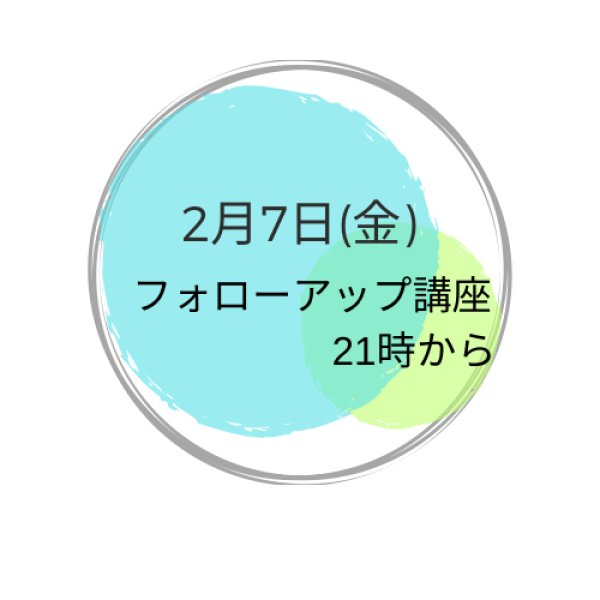 2月7日(金)

フォローアップ講座

21時から